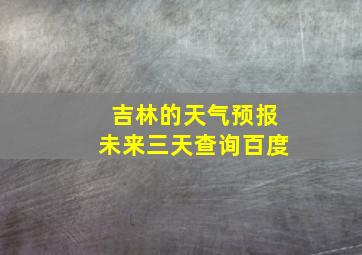 吉林的天气预报
未来三天查询百度